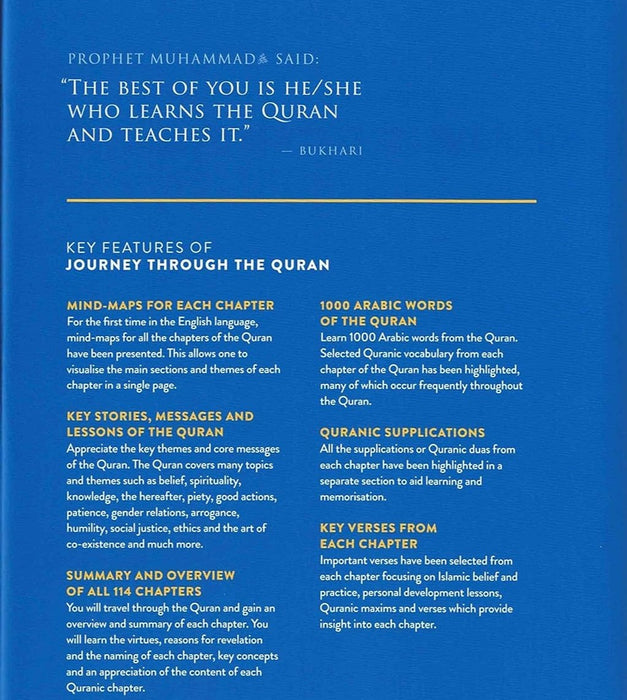 PROPHET MUHAMMAD ﷺ SAID:

"THE BEST OF YOU IS HE/SHE WHO LEARNS THE QURAN AND TEACHES IT."

— BUKHARI

KEY FEATURES OF
JOURNEY THROUGH THE QURAN

MIND-MAPS FOR EACH CHAPTER
For the first time in the English language, mind-maps for all the chapters of the Quran have been presented. This allows one to visualise the main sections and themes of each chapter in a single page.

KEY STORIES, MESSAGES AND LESSONS OF THE QURAN
Appreciate the key themes and core messages of the Quran. The Quran covers many topics and themes such as belief, spirituality, knowledge, the hereafter, piety, good actions, patience, gender relations, arrogance, humility, social justice, ethics and the art of co-existence and much more.

SUMMARY AND OVERVIEW OF ALL 114 CHAPTERS
You will travel through the Quran and gain an overview and summary of each chapter. You will learn the virtues, reasons for revelation and the naming of each chapter, key concepts and an appreciation of the content of each Quranic chapter.

1000 ARABIC WORDS OF THE QURAN
Learn 1000 Arabic words from the Quran. Selected Quranic vocabulary from each chapter of the Quran has been highlighted, many of which occur frequently throughout the Quran.

QURANIC SUPPLICATIONS
All the supplications or Quranic duas from each chapter have been highlighted in a separate section to aid learning and memorisation.

KEY VERSES FROM EACH CHAPTER
Important verses have been selected from each chapter focusing on Islamic belief and practice, personal development lessons, Quranic maxims and verses which provide insight into each chapter.